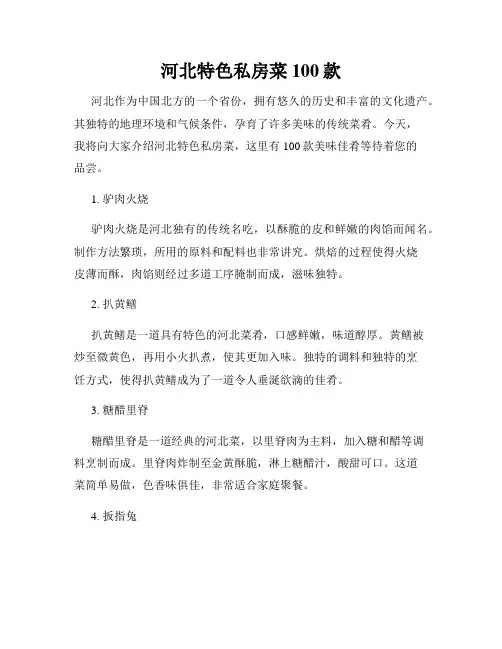 河北特色私房菜 100 款

河北作为中国北方的一个省份，拥有悠久的历史和丰富的文化遗产。其独特的地理环境和气候条件，孕育了许多美味的传统菜肴。今天，我将向大家介绍河北特色私房菜，这里有 100 款美味佳肴等待着您的品尝。

1. 驴肉火烧

驴肉火烧是河北独有的传统名吃，以酥脆的皮和鲜嫩的肉馅而闻名。制作方法繁琐，所用的原料和配料也非常讲究。烘焙的过程使得火烧皮薄而酥，肉馅则经过多道工序腌制而成，滋味独特。

2. 扒黄鳝

扒黄鳝是一道具有特色的河北菜肴，口感鲜嫩，味道醇厚。黄鳝被炒至微黄色，再用小火扒煮，使其更加入味。独特的调料和独特的烹饪方式，使得扒黄鳝成为了一道令人垂涎欲滴的佳肴。

3. 糖醋里脊

糖醋里脊是一道经典的河北菜，以里脊肉为主料，加入糖和醋等调料烹制而成。里脊肉炸制至金黄酥脆，淋上糖醋汁，酸甜可口。这道菜简单易做，色香味俱佳，非常适合家庭聚餐。

4. 扳指兔